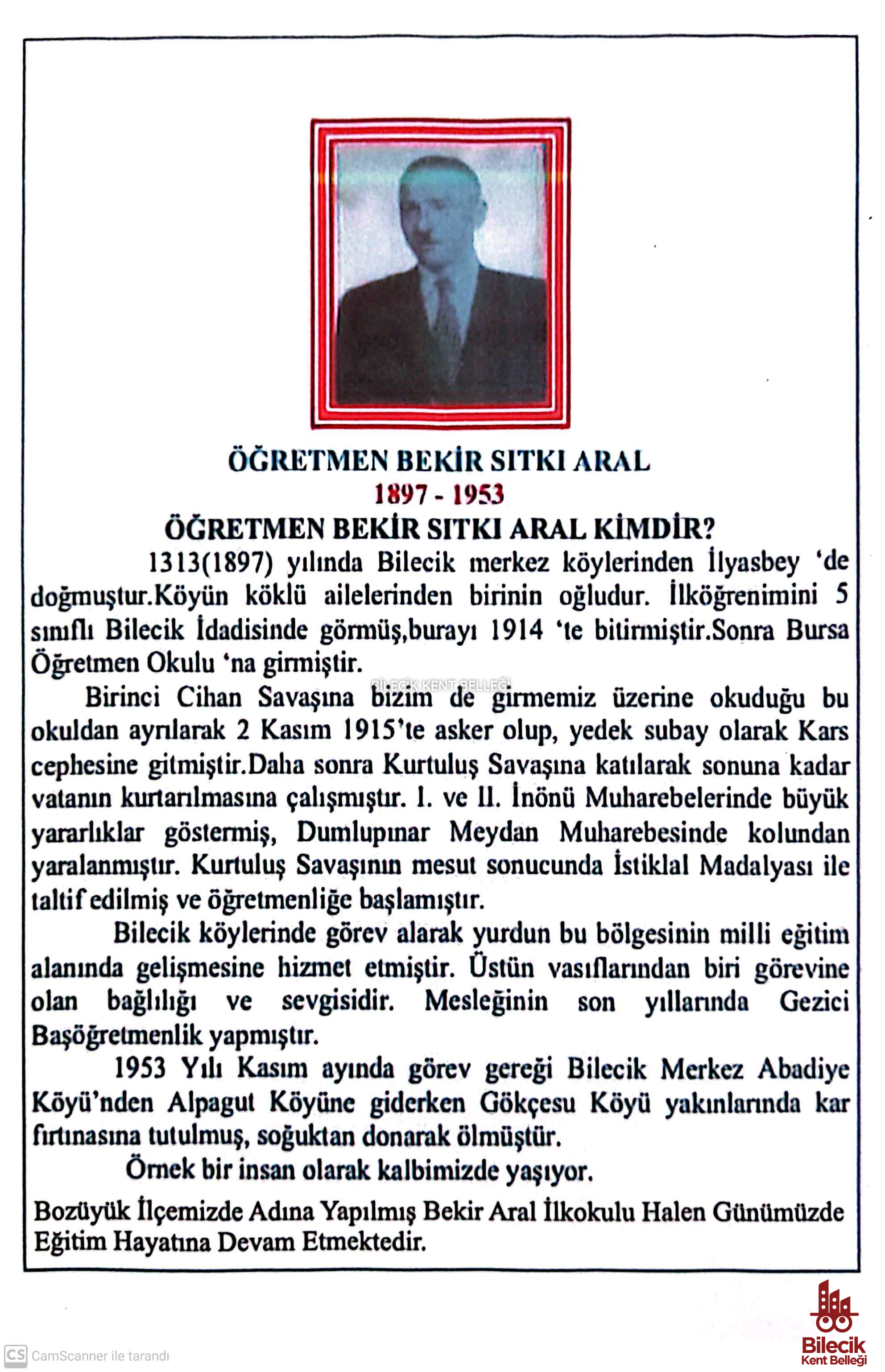 ÖĞRETMEN BEKİR SITKI ARAL
1897 - 1953
ÖĞRETMEN BEKİR SITKI ARAL KİMDİR?

1313(1897) yılında Bilecik merkez köylerinden İlyasbey 'de doğmuştur.Köyün köklü ailelerinden birinin oğludur. İlköğrenimini 5 sınıflı Bilecik İdadisinde görmüş,burayı 1914 'te bitirmiştir.Sonra Bursa Öğretmen Okulu 'na girmiştir.

BİLECİK KENT BELLEĞİ

Birinci Cihan Savaşına bizim de girmemiz üzerine okuduğu bu okuldan ayrılarak 2 Kasım 1915'te asker olup, yedek subay olarak Kars cephesine gitmiştir.Daha sonra Kurtuluş Savaşına katılarak sonuna kadar vatanın kurtarılmasına çalışmıştır. I. ve II. İnönü Muharebelerinde büyük yararlıklar göstermiş, Dumlupınar Meydan Muharebesinde kolundan yaralanmıştır. Kurtuluş Savaşının mesut sonucunda İstiklal Madalyası ile taltif edilmiş ve öğretmenliğe başlamıştır.

Bilecik köylerinde görev alarak yurdun bu bölgesinin milli eğitim alanında gelişmesine hizmet etmiştir. Üstün vasıflarından biri görevine olan bağlılığı ve sevgisidir. Mesleğinin son yıllarında Gezici Başöğretmenlik yapmıştır.

1953 Yılı Kasım ayında görev gereği Bilecik Merkez Abadiye Köyü'nden Alpagut Köyüne giderken Gökçesu Köyü yakınlarında kar fırtınasına tutulmuş, soğuktan donarak ölmüştür.

Örnek bir insan olarak kalbimizde yaşıyor.

Bozüyük İlçemizde Adına Yapılmış Bekir Aral İlkokulu Halen Günümüzde Eğitim Hayatına Devam Etmektedir.

CS CamScanner ile tarandı

Bilecik Kent Belleği